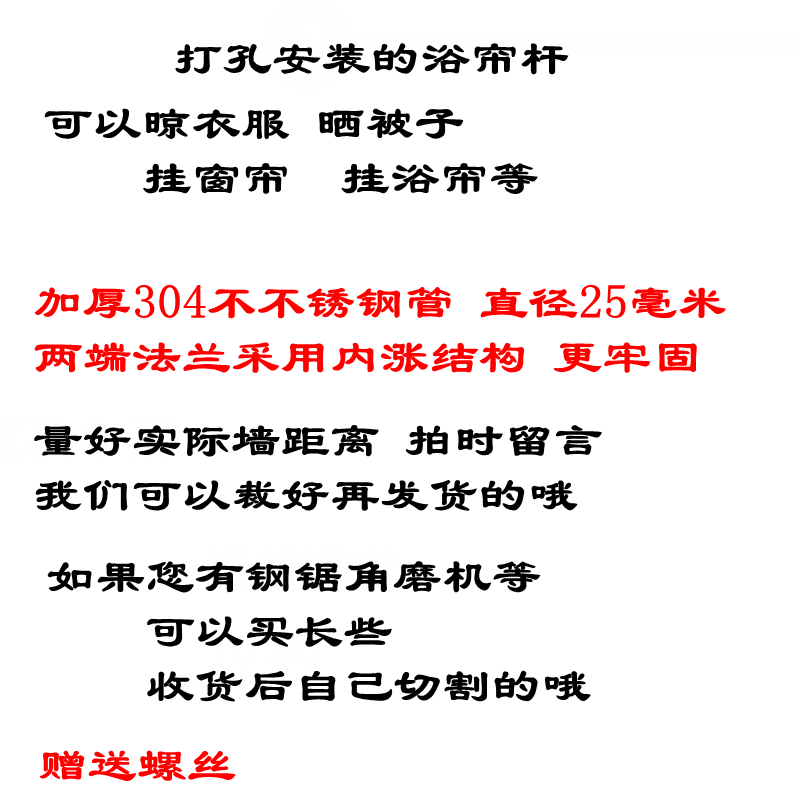 打孔安装的浴帘杆

可以晾衣服 晒被子

挂窗帘 挂浴帘等

加厚304不不锈钢管 直径25毫米

两端法兰采用内涨结构 更牢固

量好实际墙距离 拍时留言

我们可以裁好再发货的哦

如果您有钢锯角磨机等

可以买长些

收货后自己切割的哦

赠送螺丝